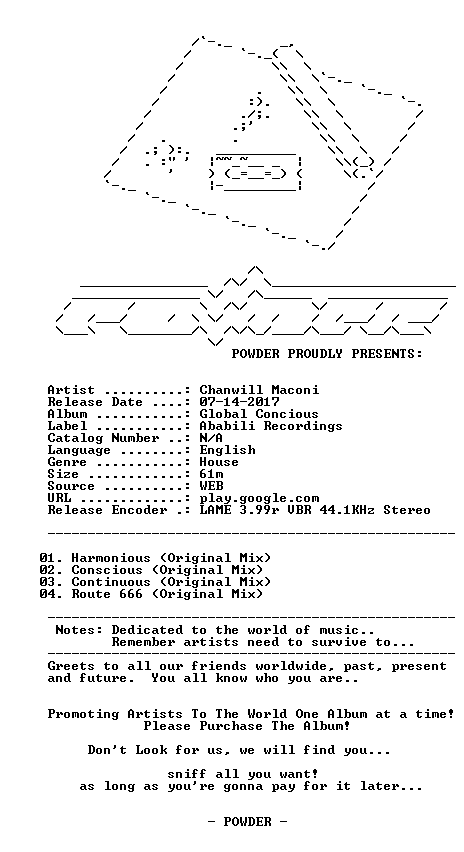 POWDER PROUDLY PRESENTS:

Artist ..........: Chanwill Maconi
Release Date ....: 07-14-2017
Album ...........: Global Concious
Label ...........: Ababili Recordings
Catalog Number ..: N/A
Language ........: English
Genre ...........: House
Size ............: 61m
Source ..........: WEB
URL .............: play.google.com
Release Encoder .: LAME 3.99r VBR 44.1KHz Stereo

01. Harmonious (Original Mix)
02. Conscious (Original Mix)
03. Continuous (Original Mix)
04. Route 666 (Original Mix)

Notes: Dedicated to the world of music..
Remember artists need to survive to...

Greets to all our friends worldwide, past, present and future. You all know who you are..

Promoting Artists To The World One Album at a time!
Please Purchase The Album!

Don't Look for us, we will find you...

sniff all you want!
as long as you're gonna pay for it later...

- POWDER -